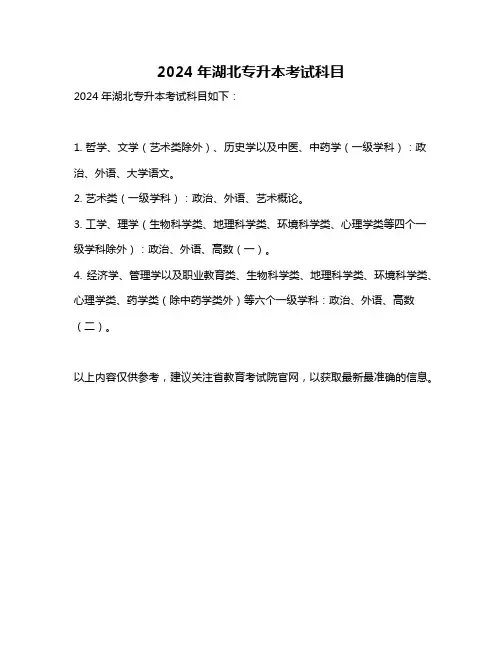 2024 年湖北专升本考试科目

2024 年湖北专升本考试科目如下：

1. 哲学、文学（艺术类除外）、历史学以及中医、中药学（一级学科）：政治、外语、大学语文。

2. 艺术类（一级学科）：政治、外语、艺术概论。

3. 工学、理学（生物科学类、地理科学类、环境科学类、心理学类等四个一级学科除外）：政治、外语、高数（一）。

4. 经济学、管理学以及职业教育类、生物科学类、地理科学类、环境科学类、心理学类、药学类（除中药学类外）等六个一级学科：政治、外语、高数（二）。

以上内容仅供参考，建议关注省教育考试院官网，以获取最新最准确的信息。